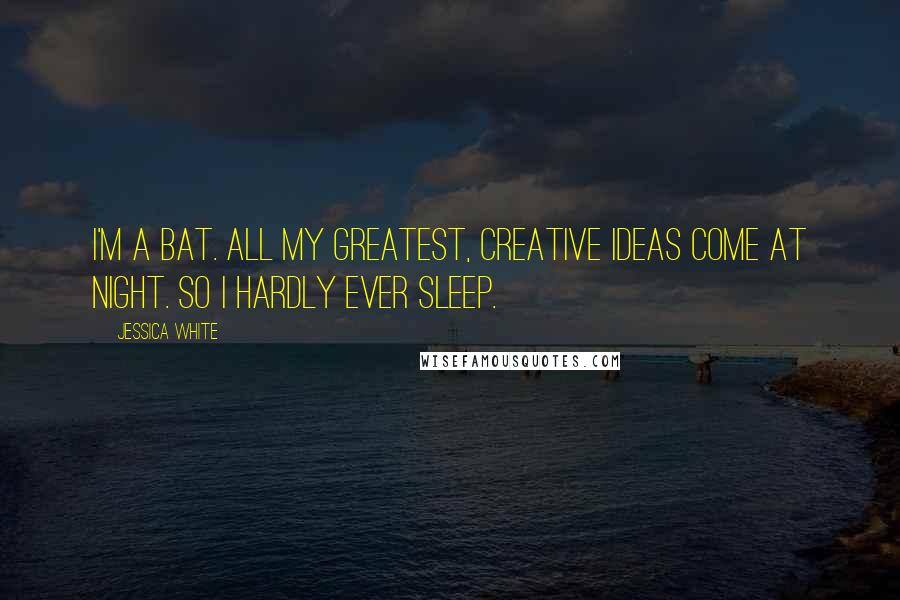 I'M A BAT. ALL MY GREATEST, CREATIVE IDEAS COME AT NIGHT. SO I HARDLY EVER SLEEP.

JESSICA WHITE

WISEFAMOUSQUOTES.COM